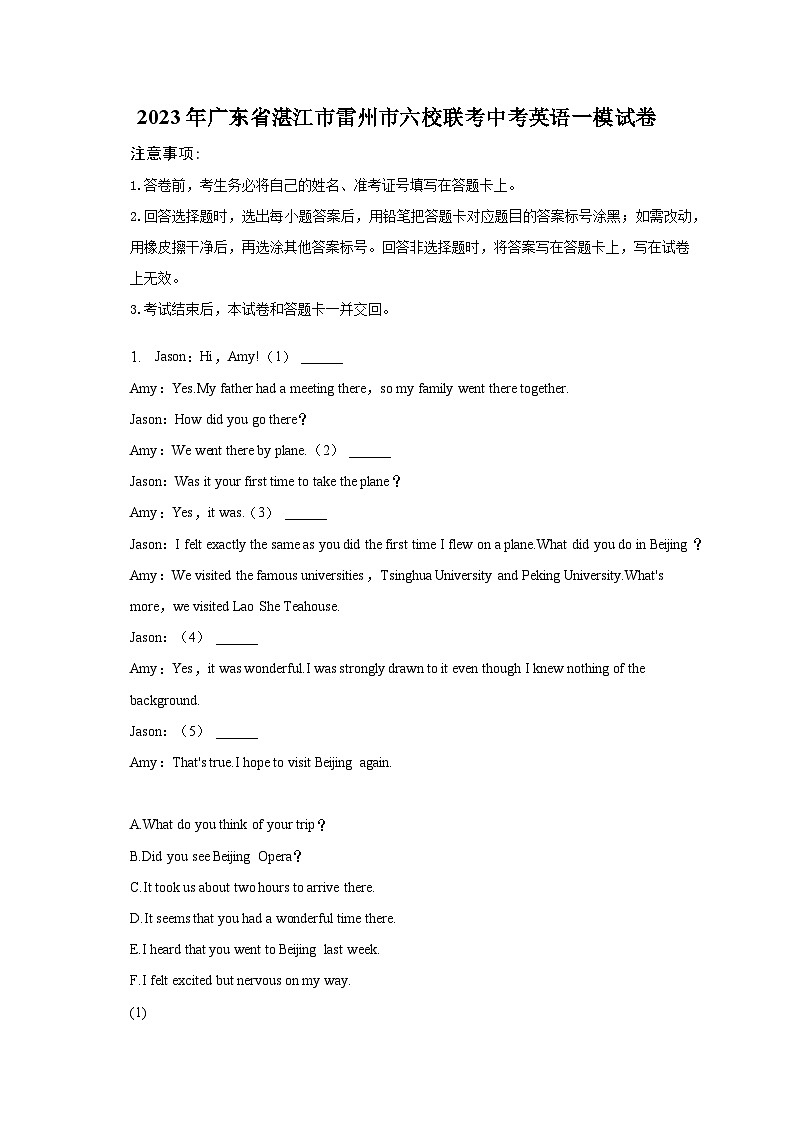 2023年广东省湛江市雷州市六校联考中考英语一模试卷

注意事项：

1.答卷前，考生务必将自己的姓名、准考证号填写在答题卡上。

2.回答选择题时，选出每小题答案后，用铅笔把答题卡对应题目的答案标号涂黑；如需改动，用橡皮擦干净后，再选涂其他答案标号。回答非选择题时，将答案写在答题卡上，写在试卷上无效。

3.考试结束后，本试卷和答题卡一并交回。

1. Jason：Hi，Amy!（1） ______

Amy：Yes.My father had a meeting there，so my family went there together.

Jason：How did you go there？

Amy：We went there by plane.（2） ______

Jason：Was it your first time to take the plane？

Amy：Yes，it was.（3） ______

Jason：I felt exactly the same as you did the first time I flew on a plane.What did you do in Beijing？

Amy：We visited the famous universities，Tsinghua University and Peking University.What's more，we visited Lao She Teahouse.

Jason：（4） ______

Amy：Yes，it was wonderful.I was strongly drawn to it even though I knew nothing of the background.

Jason：（5） ______

Amy：That's true.I hope to visit Beijing again.

A.What do you think of your trip？

B.Did you see Beijing Opera？

C.It took us about two hours to arrive there.

D.It seems that you had a wonderful time there.

E.I heard that you went to Beijing last week.

F.I felt excited but nervous on my way.

(1)